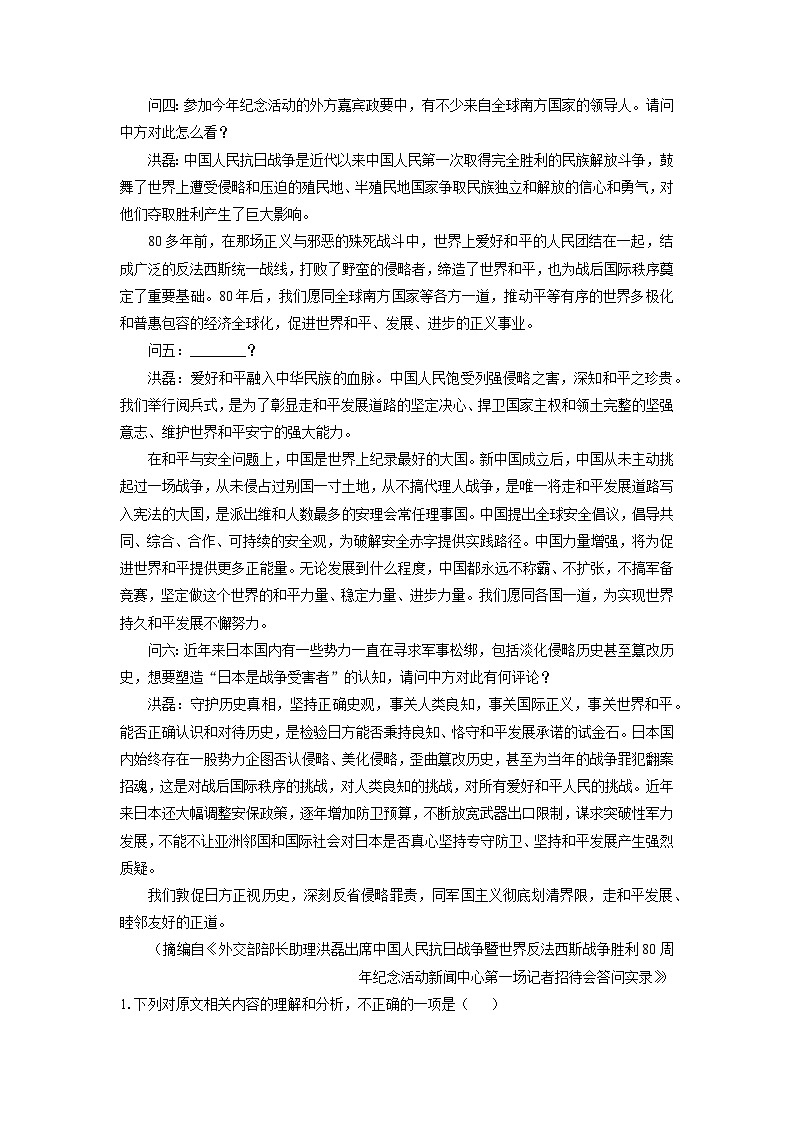 问四：参加今年纪念活动的外方嘉宾政要中，有不少来自全球南方国家的领导人。请问中方对此怎么看？

洪磊：中国人民抗日战争是近代以来中国人民第一次取得完全胜利的民族解放斗争，鼓舞了世界上遭受侵略和压迫的殖民地、半殖民地国家争取民族独立和解放的信心和勇气，对他们夺取胜利产生了巨大影响。

80多年前，在那场正义与邪恶的殊死战斗中，世界上爱好和平的人民团结在一起，结成广泛的反法西斯统一战线，打败了野蛮的侵略者，缔造了世界和平，也为战后国际秩序奠定了重要基础。80年后，我们愿同全球南方国家等各方一道，推动平等有序的世界多极化和普惠包容的经济全球化，促进世界和平、发展、进步的正义事业。

问五：________？

洪磊：爱好和平融入中华民族的血脉。中国人民饱受列强侵略之害，深知和平之珍贵。我们举行阅兵式，是为了彰显走和平发展道路的坚定决心、捍卫国家主权和领土完整的坚强意志、维护世界和平安宁的强大能力。

在和平与安全问题上，中国是世界上纪录最好的大国。新中国成立后，中国从未主动挑起过一场战争，从未侵占过别国一寸土地，从不搞代理人战争，是唯一将走和平发展道路写入宪法的大国，是派出维和人数最多的安理会常任理事国。中国提出全球安全倡议，倡导共同、综合、合作、可持续的安全观，为破解安全赤字提供实践路径。中国力量增强，将为促进世界和平提供更多正能量。无论发展到什么程度，中国都永远不称霸、不扩张，不搞军备竞赛，坚定做这个世界的和平力量、稳定力量、进步力量。我们愿同各国一道，为实现世界持久和平发展不懈努力。

问六：近年来日本国内有一些势力一直在寻求军事松绑，包括淡化侵略历史甚至篡改历史，想要塑造“日本是战争受害者”的认知，请问中方对此有何评论？

洪磊：守护历史真相，坚持正确史观，事关人类良知，事关国际正义，事关世界和平。能否正确认识和对待历史，是检验日方能否秉持良知、恪守和平发展承诺的试金石。日本国内始终存在一股势力企图否认侵略、美化侵略，歪曲篡改历史，甚至为当年的战争罪犯翻案招魂，这是对战后国际秩序的挑战，对人类良知的挑战，对所有爱好和平人民的挑战。近年来日本还大幅调整安保政策，逐年增加防卫预算，不断放宽武器出口限制，谋求突破性军力发展，不能不让亚洲邻国和国际社会对日本是否真心坚持专守防卫、坚持和平发展产生强烈质疑。

我们敦促日方正视历史，深刻反省侵略罪责，同军国主义彻底划清界限，走和平发展、睦邻友好的正道。

（摘编自《外交部部长助理洪磊出席中国人民抗日战争暨世界反法西斯战争胜利80周年纪念活动新闻中心第一场记者招待会答问实录》

1.下列对原文相关内容的理解和分析，不正确的一项是（　　）